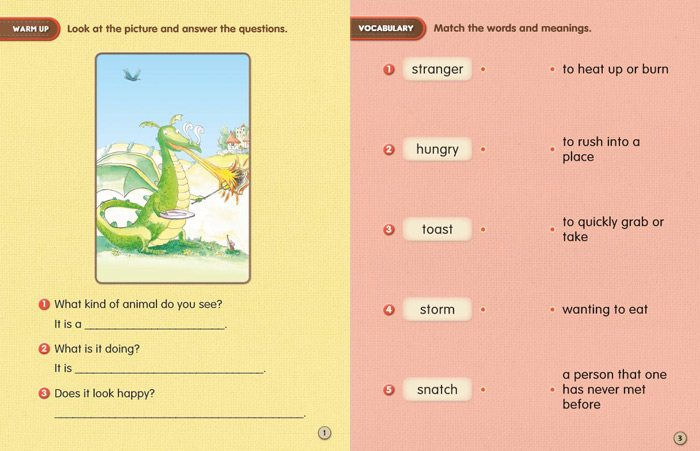 WARM UP Look at the picture and answer the questions.

1 What kind of animal do you see?

It is a ____.

2 What is it doing?

It is ____.

3 Does it look happy?

____.

1

VOCABULARY Match the words and meanings.

1 stranger •

2 hungry •

3 toast •

4 storm •

5 snatch •

• to heat up or burn

• to rush into a place

• to quickly grab or take

• wanting to eat

• a person that one has never met before

3